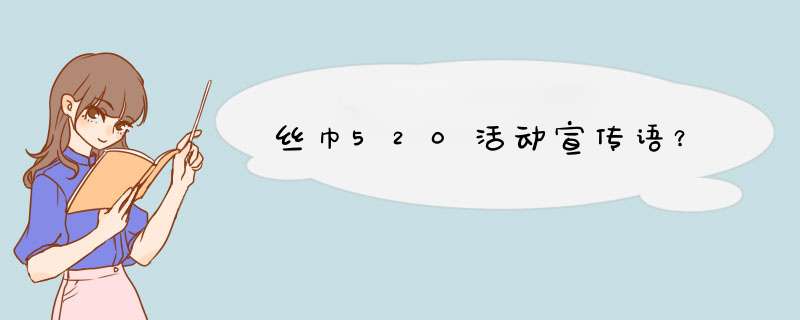 丝巾520活动宣传语?